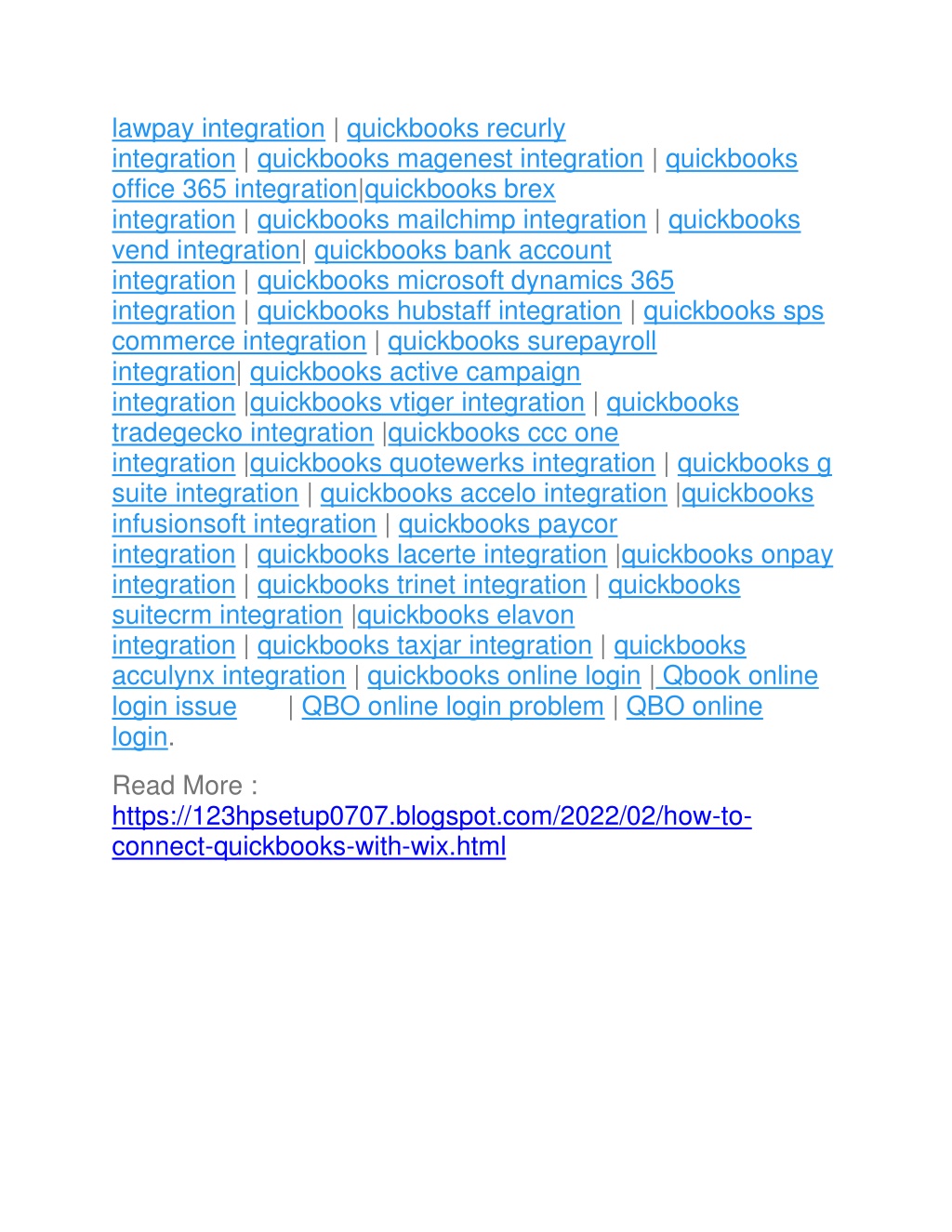 lawpay integration | quickbooks recurly integration | quickbooks magenest integration | quickbooks office 365 integration|quickbooks brex integration | quickbooks mailchimp integration | quickbooks vend integration| quickbooks bank account integration | quickbooks microsoft dynamics 365 integration | quickbooks hubstaff integration | quickbooks sps commerce integration | quickbooks surepayroll integration| quickbooks active campaign integration |quickbooks vtiger integration | quickbooks tradegecko integration |quickbooks ccc one integration |quickbooks quotewerks integration | quickbooks g suite integration | quickbooks accelo integration |quickbooks infusionsoft integration | quickbooks paycor integration | quickbooks lacerte integration |quickbooks onpay integration | quickbooks trinet integration | quickbooks suitecrm integration |quickbooks elavon integration | quickbooks taxjar integration | quickbooks acculynx integration | quickbooks online login | Qbook online login issue | QBO online login problem | QBO online login.

Read More : https://123hpsetup0707.blogspot.com/2022/02/how-to-connect-quickbooks-with-wix.html